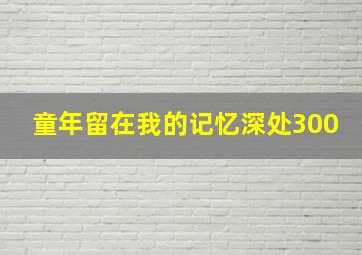 童年留在我的记忆深处300